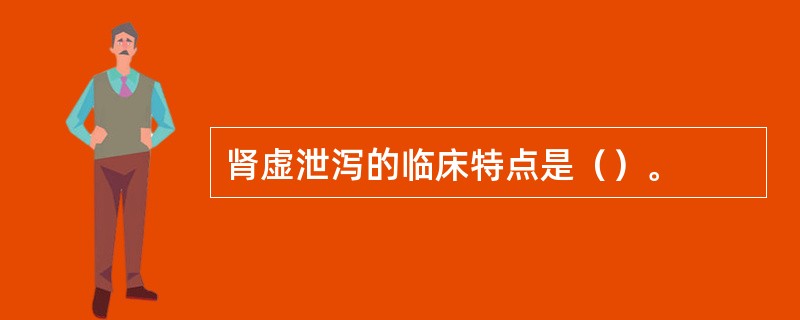 肾虚泄泻的临床特点是（）。